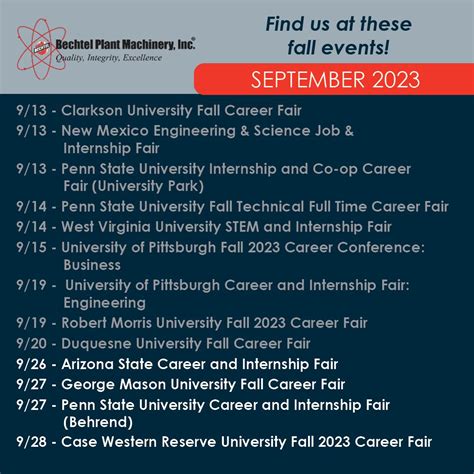 BECHTEL

Bechtel Plant Machinery, Inc.®
Quality, Integrity, Excellence

Find us at these fall events!

SEPTEMBER 2023

9/13 - Clarkson University Fall Career Fair
9/13 - New Mexico Engineering & Science Job & Internship Fair
9/13 - Penn State University Internship and Co-op Career Fair (University Park)
9/14 - Penn State University Fall Technical Full Time Career Fair
9/14 - West Virginia University STEM and Internship Fair
9/15 - University of Pittsburgh Fall 2023 Career Conference: Business
9/19 - University of Pittsburgh Career and Internship Fair: Engineering
9/19 - Robert Morris University Fall 2023 Career Fair
9/20 - Duquesne University Fall Career Fair
9/26 - Arizona State Career and Internship Fair
9/27 - George Mason University Fall Career Fair
9/27 - Penn State University Career and Internship Fair (Behrend)
9/28 - Case Western Reserve University Fall 2023 Career Fair